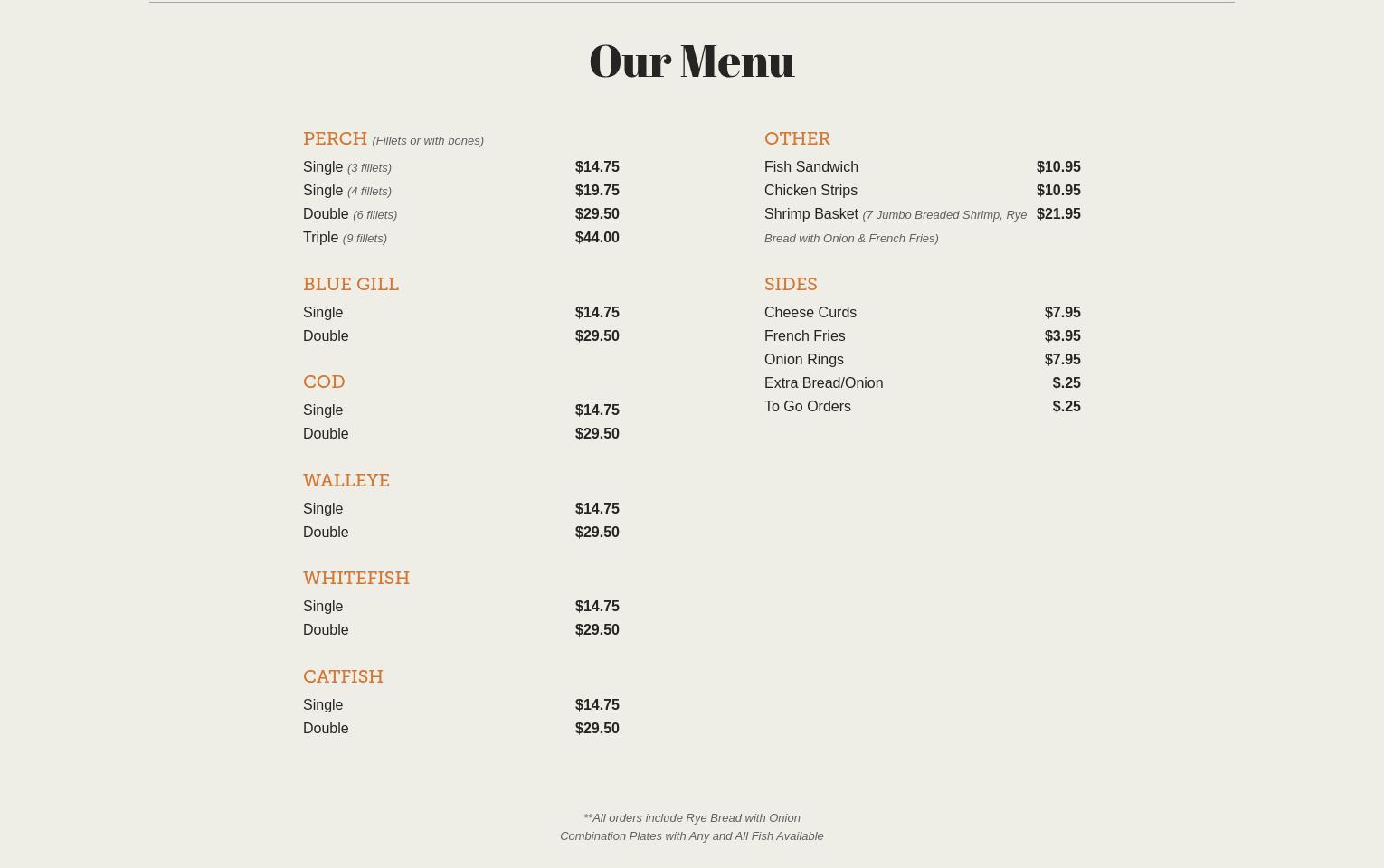 Our Menu

PERCH (Fillets or with bones)
Single (3 fillets) $14.75
Single (4 fillets) $19.75
Double (6 fillets) $29.50
Triple (9 fillets) $44.00

BLUE GILL
Single $14.75
Double $29.50

COD
Single $14.75
Double $29.50

WALLEYE
Single $14.75
Double $29.50

WHITEFISH
Single $14.75
Double $29.50

CATFISH
Single $14.75
Double $29.50

OTHER
Fish Sandwich $10.95
Chicken Strips $10.95
Shrimp Basket (7 Jumbo Breaded Shrimp, Rye Bread with Onion & French Fries) $21.95

SIDES
Cheese Curds $7.95
French Fries $3.95
Onion Rings $7.95
Extra Bread/Onion $.25
To Go Orders $.25

**All orders include Rye Bread with Onion
Combination Plates with Any and All Fish Available